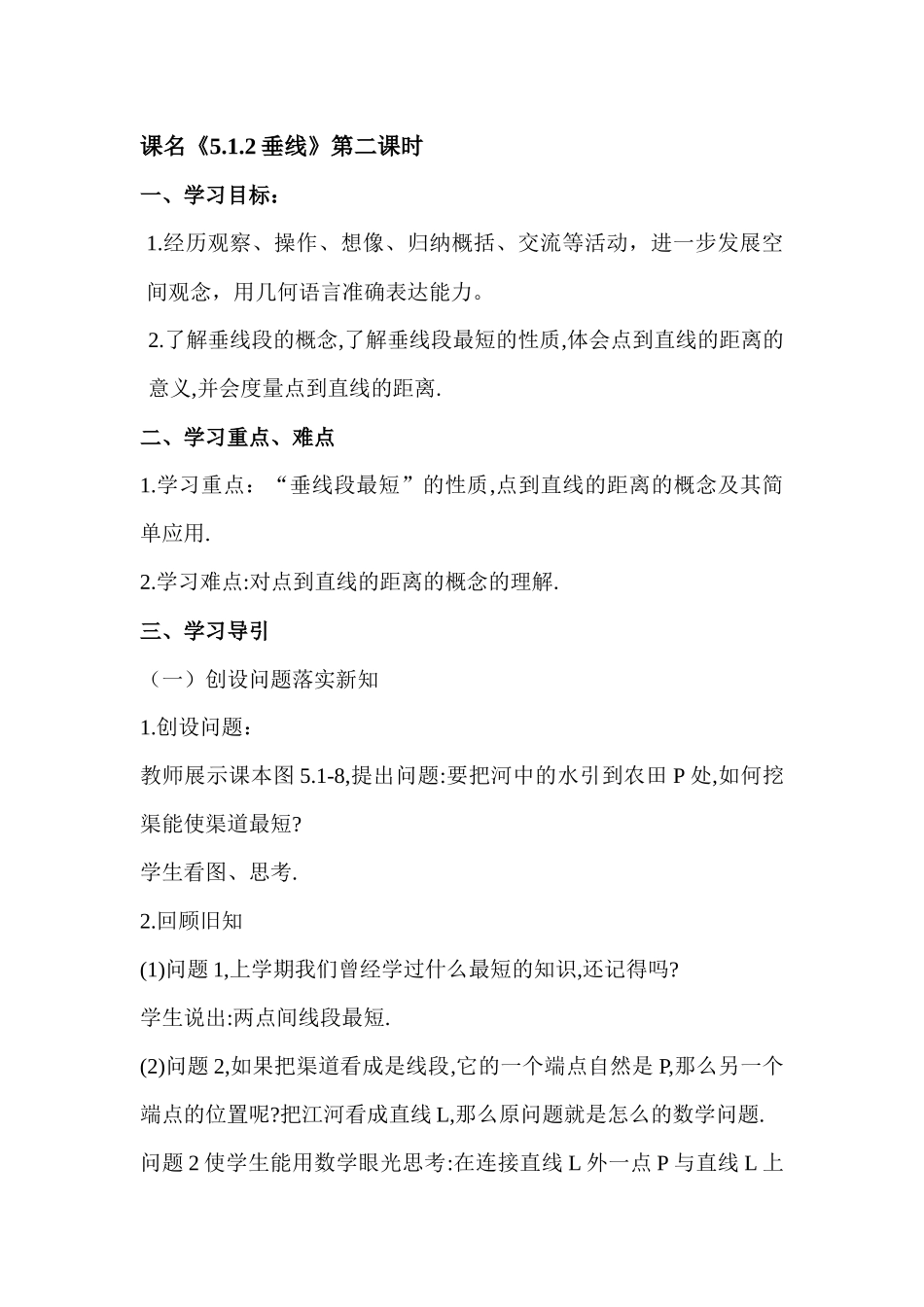 课名《5.1.2 垂线》第二课时

一、学习目标：

1.经历观察、操作、想像、归纳概括、交流等活动，进一步发展空间观念，用几何语言准确表达能力。

2.了解垂线段的概念,了解垂线段最短的性质,体会点到直线的距离的意义,并会度量点到直线的距离.

二、学习重点、难点

1.学习重点：“垂线段最短”的性质,点到直线的距离的概念及其简单应用.

2.学习难点:对点到直线的距离的概念的理解.

三、学习导引

（一）创设问题落实新知

1.创设问题：

教师展示课本图 5.1-8,提出问题:要把河中的水引到农田 P 处,如何挖渠能使渠道最短?

学生看图、思考.

2.回顾旧知

(1)问题 1,上学期我们曾经学过什么最短的知识,还记得吗?

学生说出:两点间线段最短.

(2)问题 2,如果把渠道看成是线段,它的一个端点自然是 P,那么另一个端点的位置呢?把江河看成直线 L,那么原问题就是怎么的数学问题.

问题 2 使学生能用数学眼光思考:在连接直线 L 外一点 P 与直线 L 上